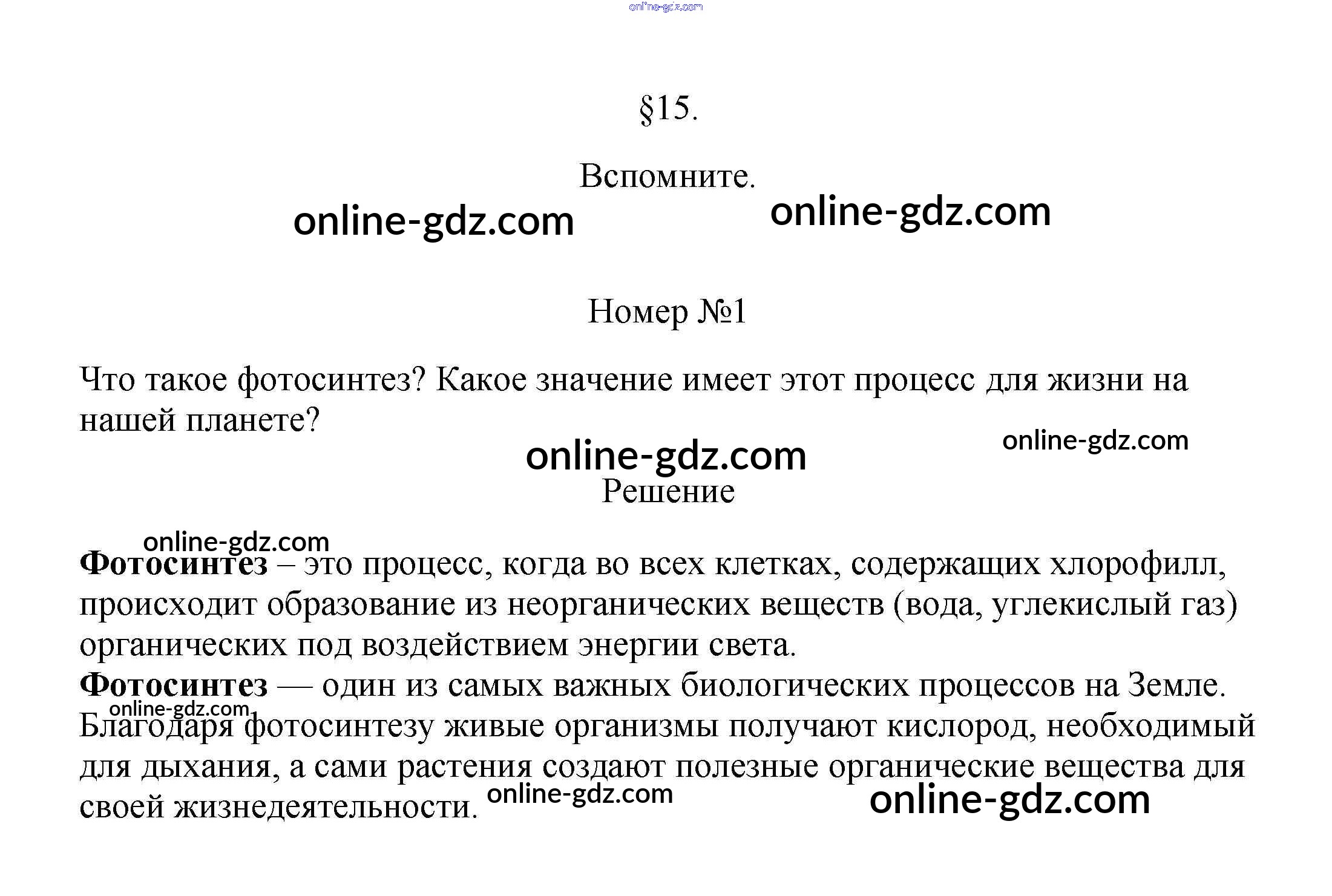 §15.

Вспомните.

Номер №1

Что такое фотосинтез? Какое значение имеет этот процесс для жизни на нашей планете?

Решение

Фотосинтез – это процесс, когда во всех клетках, содержащих хлорофилл, происходит образование из неорганических веществ (вода, углекислый газ) органических под воздействием энергии света.
Фотосинтез — один из самых важных биологических процессов на Земле. Благодаря фотосинтезу живые организмы получают кислород, необходимый для дыхания, а сами растения создают полезные органические вещества для своей жизнедеятельности.

online-gdz.com